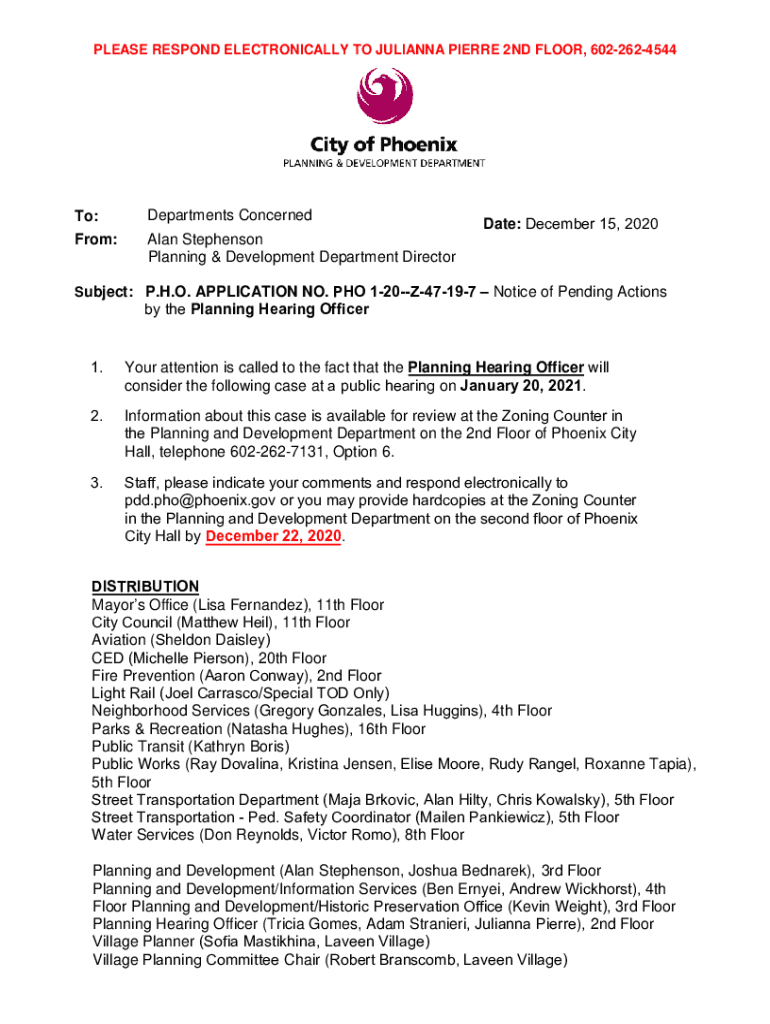 PLEASE RESPOND ELECTRONICALLY TO JULIANNA PIERRE 2ND FLOOR, 602-262-4544

City of Phoenix
PLANNING & DEVELOPMENT DEPARTMENT

To: Departments Concerned

Date: December 15, 2020

From: Alan Stephenson
Planning & Development Department Director

Subject: P.H.O. APPLICATION NO. PHO 1-20--Z-47-19-7 – Notice of Pending Actions by the Planning Hearing Officer

1. Your attention is called to the fact that the Planning Hearing Officer will consider the following case at a public hearing on January 20, 2021.

2. Information about this case is available for review at the Zoning Counter in the Planning and Development Department on the 2nd Floor of Phoenix City Hall, telephone 602-262-7131, Option 6.

3. Staff, please indicate your comments and respond electronically to pdd.pho@phoenix.gov or you may provide hardcopies at the Zoning Counter in the Planning and Development Department on the second floor of Phoenix City Hall by December 22, 2020.

DISTRIBUTION
Mayor's Office (Lisa Fernandez), 11th Floor
City Council (Matthew Heil), 11th Floor
Aviation (Sheldon Daisley)
CED (Michelle Pierson), 20th Floor
Fire Prevention (Aaron Conway), 2nd Floor
Light Rail (Joel Carrasco/Special TOD Only)
Neighborhood Services (Gregory Gonzales, Lisa Huggins), 4th Floor
Parks & Recreation (Natasha Hughes), 16th Floor
Public Transit (Kathryn Boris)
Public Works (Ray Dovalina, Kristina Jensen, Elise Moore, Rudy Rangel, Roxanne Tapia), 5th Floor
Street Transportation Department (Maja Brkovic, Alan Hilty, Chris Kowalsky), 5th Floor
Street Transportation - Ped. Safety Coordinator (Mailen Pankiewicz), 5th Floor
Water Services (Don Reynolds, Victor Romo), 8th Floor

Planning and Development (Alan Stephenson, Joshua Bednarek), 3rd Floor
Planning and Development/Information Services (Ben Ernyei, Andrew Wickhorst), 4th Floor Planning and Development/Historic Preservation Office (Kevin Weight), 3rd Floor
Planning Hearing Officer (Tricia Gomes, Adam Stranieri, Julianna Pierre), 2nd Floor
Village Planner (Sofia Mastikhina, Laveen Village)
Village Planning Committee Chair (Robert Branscomb, Laveen Village)